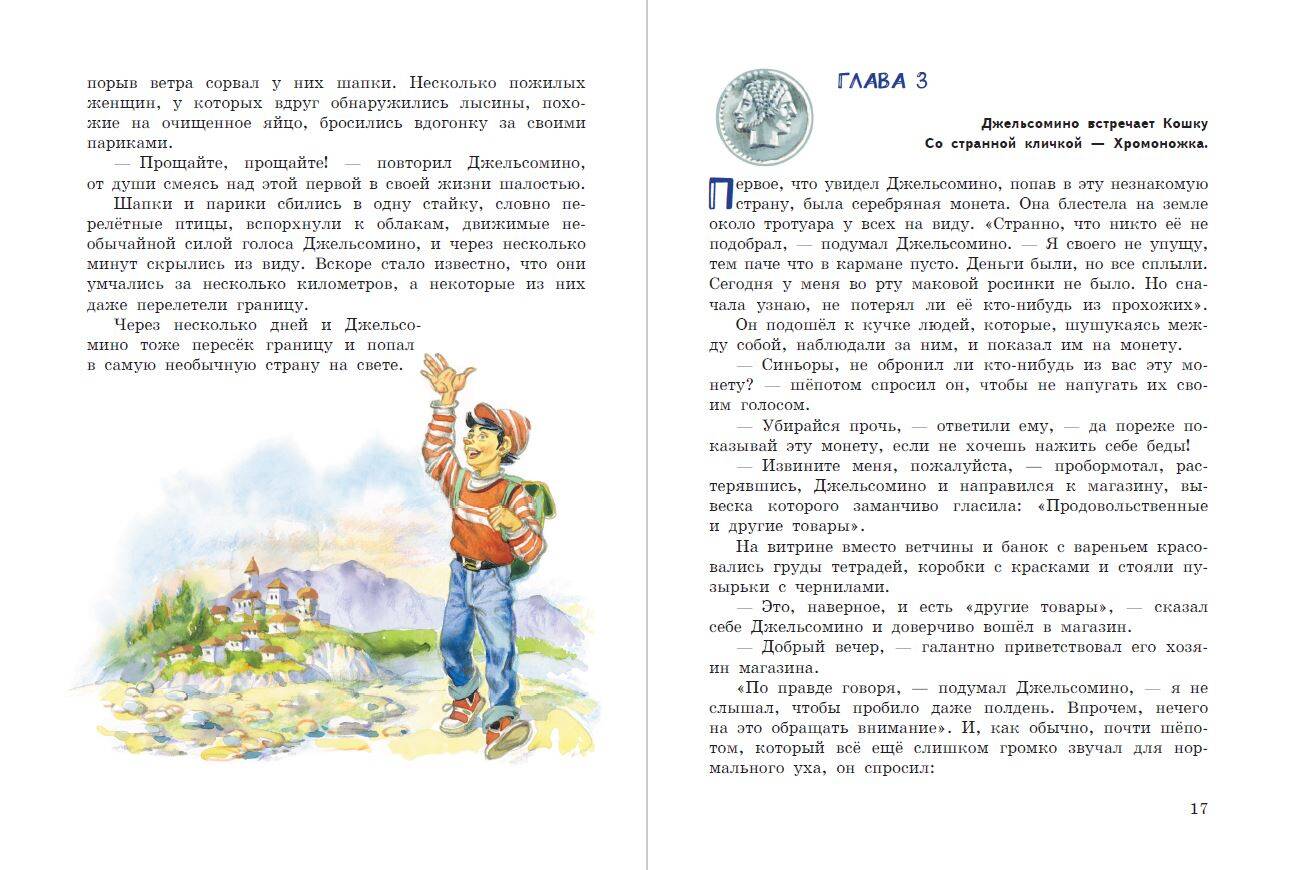 порыв ветра сорвал у них шапки. Несколько пожилых женщин, у которых вдруг обнаружились лысины, похожие на очищенное яйцо, бросились вдогонку за своими париками.

— Прощайте, прощайте! — повторил Джельсомино, от души смеясь над этой первой в своей жизни шалостью.

Шапки и парики сбились в одну стайку, словно перелётные птицы, вспорхнули к облакам, движимые необычайной силой голоса Джельсомино, и через несколько минут скрылись из виду. Вскоре стало известно, что они умчались за несколько километров, а некоторые из них даже перелетели границу.

Через несколько дней и Джельсомино тоже пересёк границу и попал в самую необычную страну на свете.

ГЛАВА 3

Джельсомино встречает Кошку
Со странной кличкой — Хромоножка.

Первое, что увидел Джельсомино, попав в эту незнакомую страну, была серебряная монета. Она блестела на земле около тротуара у всех на виду. «Странно, что никто её не подобрал, — подумал Джельсомино. — Я своего не упущу, тем паче что в кармане пусто. Деньги были, но все сплыли. Сегодня у меня во рту маковой росинки не было. Но сначала узнаю, не потерял ли её кто-нибудь из прохожих».

Он подошёл к кучке людей, которые, шушукаясь между собой, наблюдали за ним, и показал им на монету.

— Синьоры, не обронил ли кто-нибудь из вас эту монету? — шёпотом спросил он, чтобы не напугать их своим голосом.

— Убирайся прочь, — ответили ему, — да пореже показывай эту монету, если не хочешь нажить себе беды!

— Извините меня, пожалуйста, — пробормотал, растерявшись, Джельсомино и направился к магазину, вывеска которого заманчиво гласила: «Продовольственные и другие товары».

На витрине вместо ветчины и банок с вареньем красовались груды тетрадей, коробки с красками и стояли пузырьки с чернилами.

— Это, наверное, и есть «другие товары», — сказал себе Джельсомино и доверчиво вошёл в магазин.

— Добрый вечер, — галантно приветствовал его хозяин магазина.

«По правде говоря, — подумал Джельсомино, — я не слышал, чтобы пробило даже полдень. Впрочем, нечего на это обращать внимание». И, как обычно, почти шёпотом, который всё ещё слишком громко звучал для нормального уха, он спросил:

17